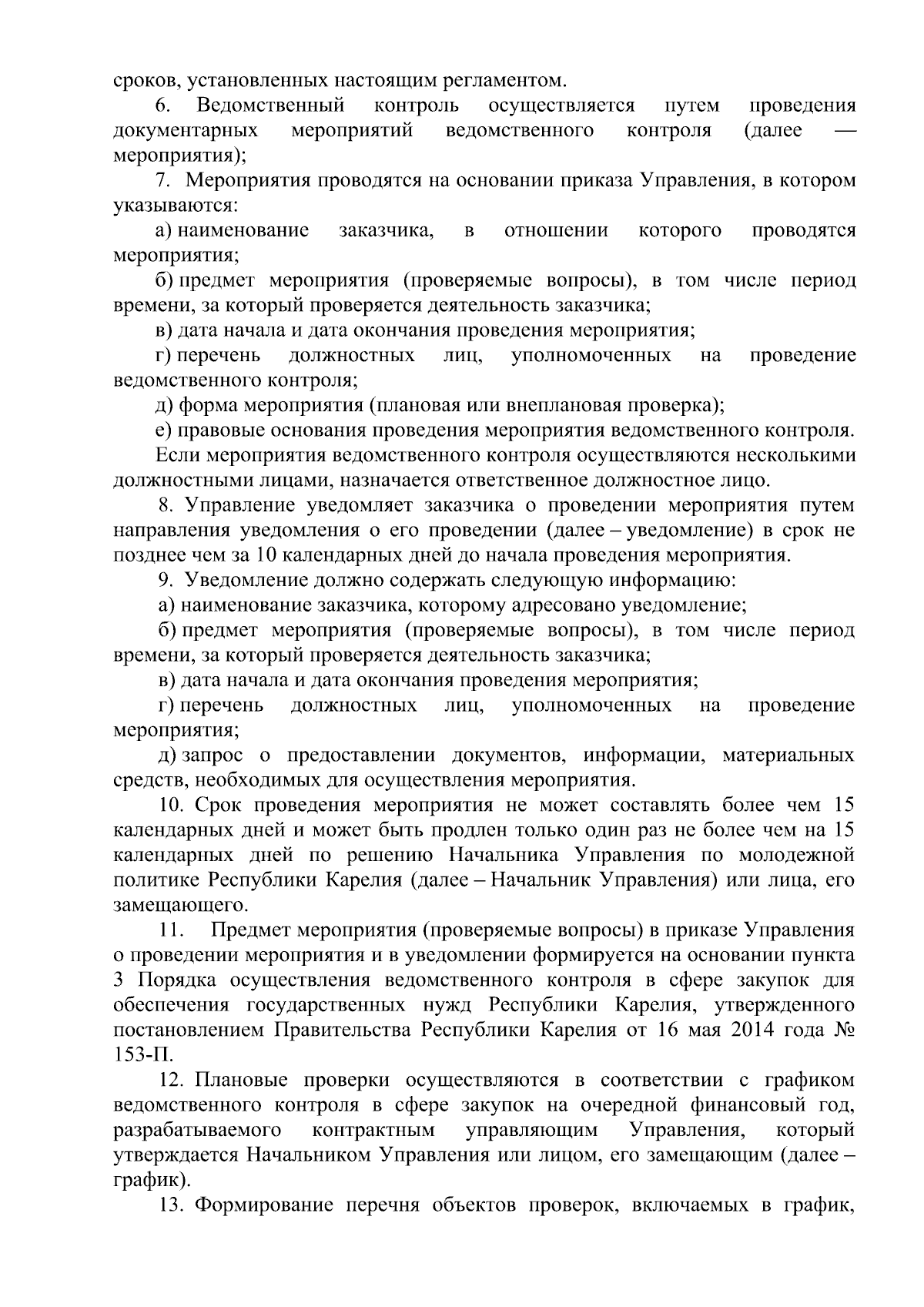 сроков, установленных настоящим регламентом.

6. Ведомственный контроль осуществляется путем проведения документарных мероприятий ведомственного контроля (далее — мероприятия);

7. Мероприятия проводятся на основании приказа Управления, в котором указываются:

а) наименование заказчика, в отношении которого проводятся мероприятия;

б) предмет мероприятия (проверяемые вопросы), в том числе период времени, за который проверяется деятельность заказчика;

в) дата начала и дата окончания проведения мероприятия;

г) перечень должностных лиц, уполномоченных на проведение ведомственного контроля;

д) форма мероприятия (плановая или внеплановая проверка);

е) правовые основания проведения мероприятия ведомственного контроля.

Если мероприятия ведомственного контроля осуществляются несколькими должностными лицами, назначается ответственное должностное лицо.

8. Управление уведомляет заказчика о проведении мероприятия путем направления уведомления о его проведении (далее – уведомление) в срок не позднее чем за 10 календарных дней до начала проведения мероприятия.

9. Уведомление должно содержать следующую информацию:

а) наименование заказчика, которому адресовано уведомление;

б) предмет мероприятия (проверяемые вопросы), в том числе период времени, за который проверяется деятельность заказчика;

в) дата начала и дата окончания проведения мероприятия;

г) перечень должностных лиц, уполномоченных на проведение мероприятия;

д) запрос о предоставлении документов, информации, материальных средств, необходимых для осуществления мероприятия.

10. Срок проведения мероприятия не может составлять более чем 15 календарных дней и может быть продлен только один раз не более чем на 15 календарных дней по решению Начальника Управления по молодежной политике Республики Карелия (далее – Начальник Управления) или лица, его замещающего.

11. Предмет мероприятия (проверяемые вопросы) в приказе Управления о проведении мероприятия и в уведомлении формируется на основании пункта 3 Порядка осуществления ведомственного контроля в сфере закупок для обеспечения государственных нужд Республики Карелия, утвержденного постановлением Правительства Республики Карелия от 16 мая 2014 года № 153-П.

12. Плановые проверки осуществляются в соответствии с графиком ведомственного контроля в сфере закупок на очередной финансовый год, разрабатываемого контрактным управляющим Управления, который утверждается Начальником Управления или лицом, его замещающим (далее – график).

13. Формирование перечня объектов проверок, включаемых в график,